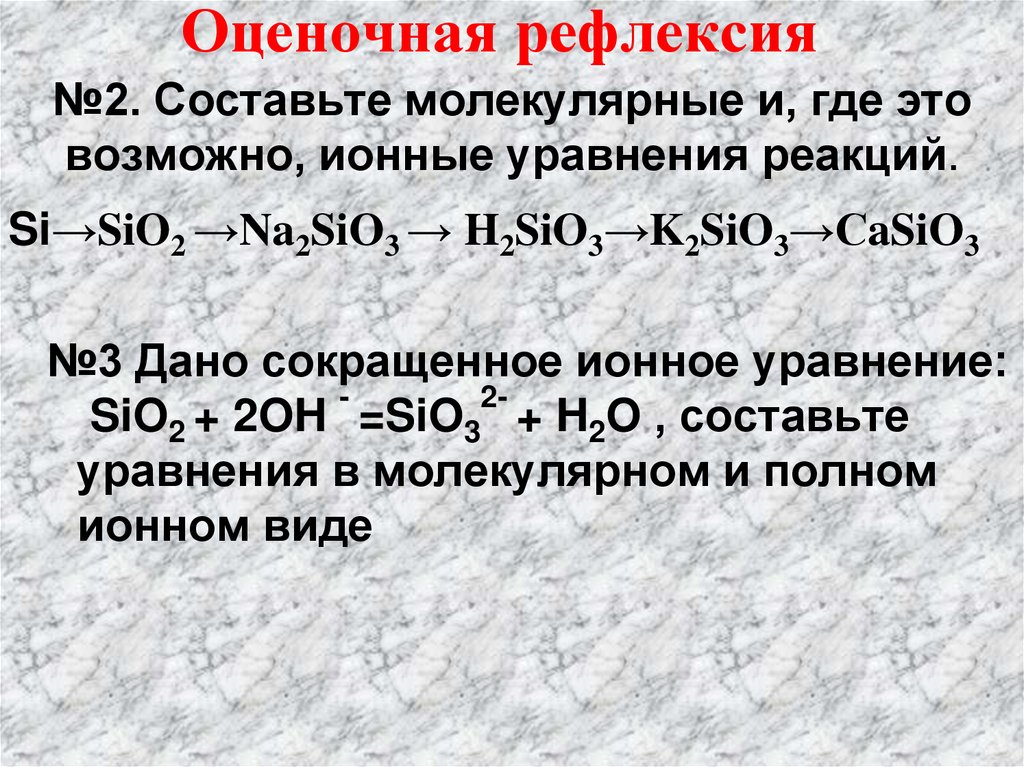 Оценочная рефлексия

№2. Составьте молекулярные и, где это возможно, ионные уравнения реакций.

$Si \rightarrow SiO_2 \rightarrow Na_2SiO_3 \rightarrow H_2SiO_3 \rightarrow K_2SiO_3 \rightarrow CaSiO_3$

№3 Дано сокращенное ионное уравнение: $SiO_2 + 2OH^- = SiO_3^{2-} + H_2O$ , составьте уравнения в молекулярном и полном ионном виде